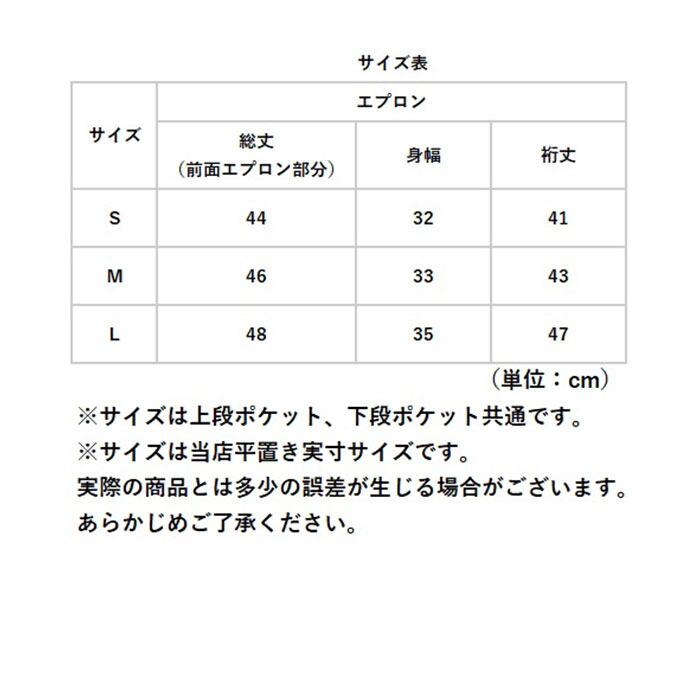 サイズ表

| サイズ | エプロン | | |
|---|---|---|---|
| | 総丈（前面エプロン部分） | 身幅 | 裄丈 |
| S | 44 | 32 | 41 |
| M | 46 | 33 | 43 |
| L | 48 | 35 | 47 |

（単位：cm）

※サイズは上段ポケット、下段ポケット共通です。
※サイズは当店平置き実寸サイズです。
実際の商品とは多少の誤差が生じる場合がございます。
あらかじめご了承ください。